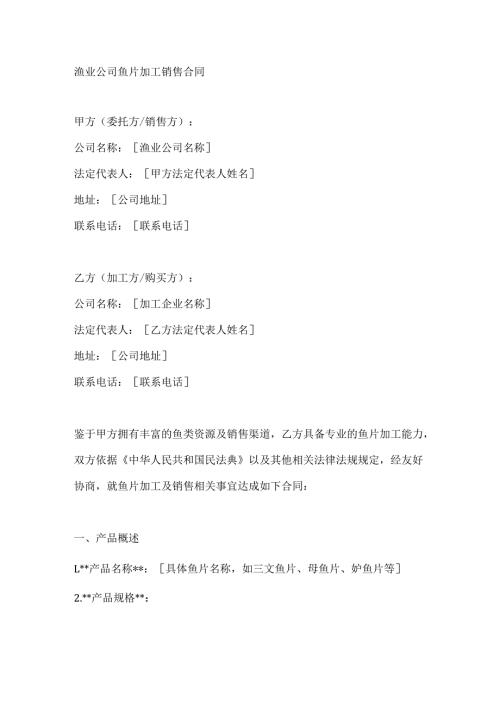 渔业公司鱼片加工销售合同

甲方（委托方/销售方）：
公司名称：［渔业公司名称］
法定代表人：［甲方法定代表人姓名］
地址：［公司地址］
联系电话：［联系电话］

乙方（加工方/购买方）：
公司名称：［加工企业名称］
法定代表人：［乙方法定代表人姓名］
地址：［公司地址］
联系电话：［联系电话］

鉴于甲方拥有丰富的鱼类资源及销售渠道，乙方具备专业的鱼片加工能力，双方依据《中华人民共和国民法典》以及其他相关法律法规规定，经友好协商，就鱼片加工及销售相关事宜达成如下合同：

一、产品概述

L**产品名称**：［具体鱼片名称，如三文鱼片、母鱼片、妒鱼片等］
2.**产品规格**：